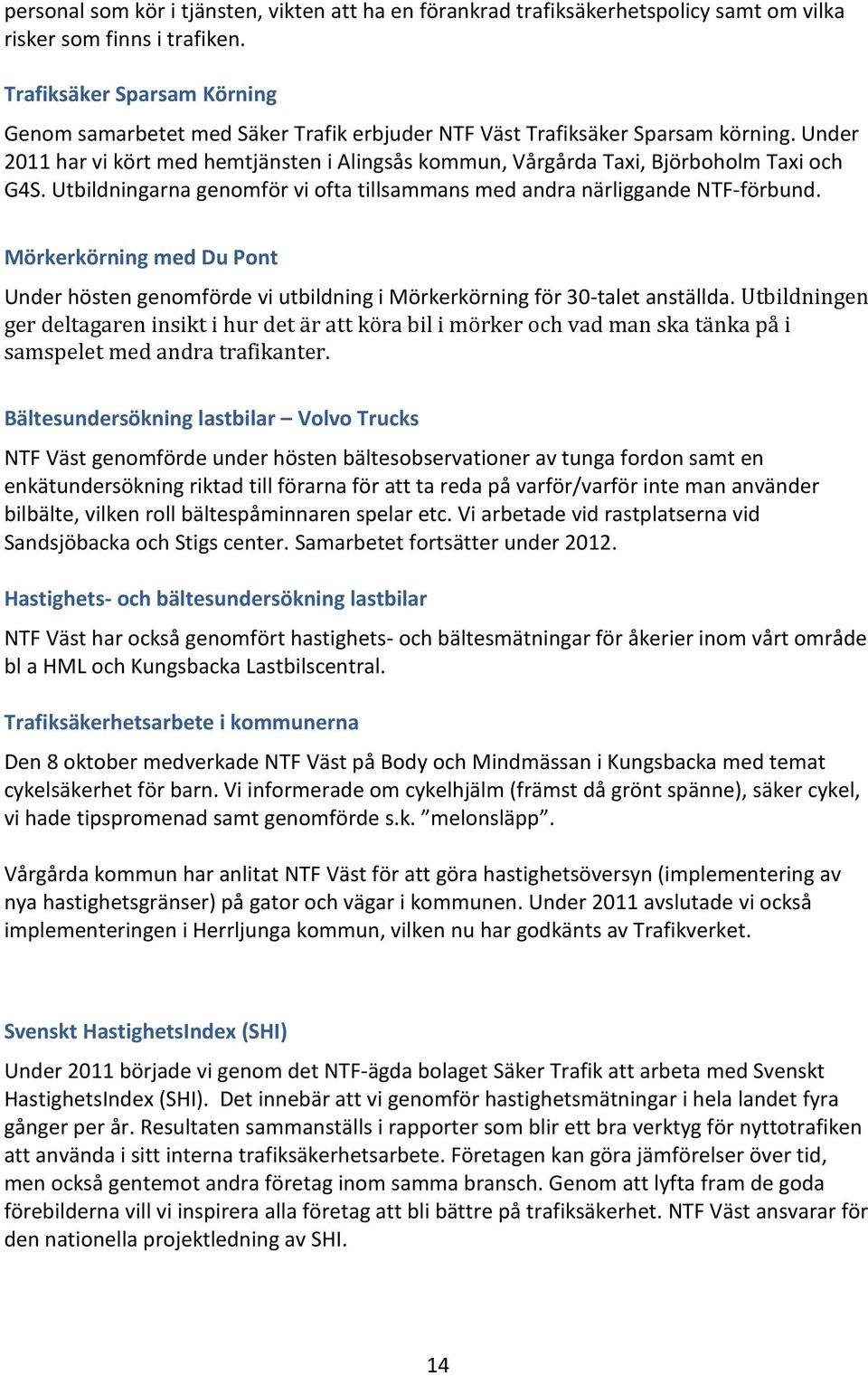 personal som kör i tjänsten, vikten att ha en förankrad trafiksäkerhetspolicy samt om vilka risker som finns i trafiken.

Trafiksäker Sparsam Körning

Genom samarbetet med Säker Trafik erbjuder NTF Väst Trafiksäker Sparsam körning. Under 2011 har vi kört med hemtjänsten i Alingsås kommun, Vårgårda Taxi, Björboholm Taxi och G4S. Utbildningarna genomför vi ofta tillsammans med andra närliggande NTF-förbund.

Mörkerkörning med Du Pont

Under hösten genomförde vi utbildning i Mörkerkörning för 30-talet anställda. Utbildningen ger deltagaren insikt i hur det är att köra bil i mörker och vad man ska tänka på i samspelet med andra trafikanter.

Bältesundersökning lastbilar – Volvo Trucks

NTF Väst genomförde under hösten bältesobservationer av tunga fordon samt en enkätundersökning riktad till förarna för att ta reda på varför/varför inte man använder bilbälte, vilken roll bältespåminnaren spelar etc. Vi arbetade vid rastplatserna vid Sandsjöbacka och Stigs center. Samarbetet fortsätter under 2012.

Hastighets- och bältesundersökning lastbilar

NTF Väst har också genomfört hastighets- och bältesmätningar för åkerier inom vårt område bl a HML och Kungsbacka Lastbilscentral.

Trafiksäkerhetsarbete i kommunerna

Den 8 oktober medverkade NTF Väst på Body och Mindmässan i Kungsbacka med temat cykelsäkerhet för barn. Vi informerade om cykelhjälm (främst då grönt spänne), säker cykel, vi hade tipspromenad samt genomförde s.k. ”melonsläpp”.

Vårgårda kommun har anlitat NTF Väst för att göra hastighetsöversyn (implementering av nya hastighetsgränser) på gator och vägar i kommunen. Under 2011 avslutade vi också implementeringen i Herrljunga kommun, vilken nu har godkänts av Trafikverket.

Svenskt HastighetsIndex (SHI)

Under 2011 började vi genom det NTF-ägda bolaget Säker Trafik att arbeta med Svenskt HastighetsIndex (SHI). Det innebär att vi genomför hastighetsmätningar i hela landet fyra gånger per år. Resultaten sammanställs i rapporter som blir ett bra verktyg för nyttotrafiken att använda i sitt interna trafiksäkerhetsarbete. Företagen kan göra jämförelser över tid, men också gentemot andra företag inom samma bransch. Genom att lyfta fram de goda förebilderna vill vi inspirera alla företag att bli bättre på trafiksäkerhet. NTF Väst ansvarar för den nationella projektledning av SHI.

14